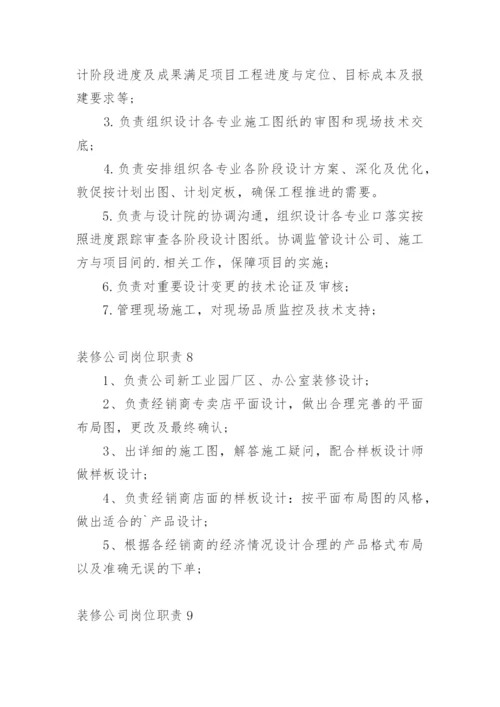 计阶段进度及成果满足项目工程进度与定位、目标成本及报建要求等；

3. 负责组织设计各专业施工图纸的审图和现场技术交底；

4. 负责安排组织各专业各阶段设计方案、深化及优化，敦促按计划出图、计划定板，确保工程推进的需要。

5. 负责与设计院的协调沟通，组织设计各专业口落实按照进度跟踪审查各阶段设计图纸。协调监管设计公司、施工方与项目间的.相关工作，保障项目的实施；

6. 负责对重要设计变更的技术论证及审核；

7. 管理现场施工，对现场品质监控及技术支持；

装修公司岗位职责 8

1、负责公司新工业园厂区、办公室装修设计；

2、负责经销商专卖店平面设计，做出合理完善的平面布局图，更改及最终确认；

3、出详细的施工图，解答施工疑问，配合样板设计师做样板设计；

4、负责经销商店面的样板设计：按平面布局图的风格，做出适合的`产品设计；

5、根据各经销商的经济情况设计合理的产品格式布局以及准确无误的下单；

装修公司岗位职责 9